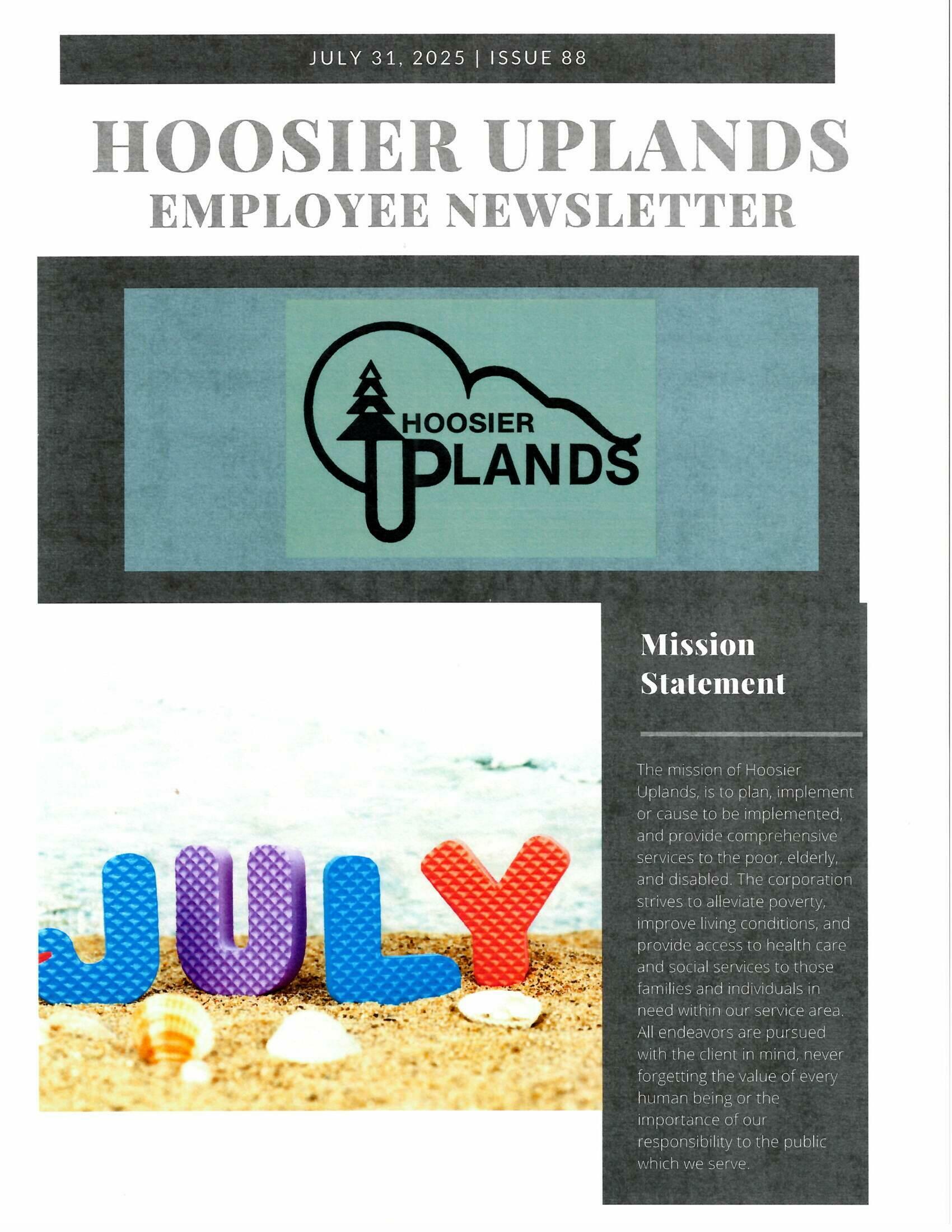 JULY 31, 2025 | ISSUE 88

HOOSIER UPLANDS
EMPLOYEE NEWSLETTER

HOOSIER
UPLANDS

JULY

Mission Statement

The mission of Hoosier Uplands, is to plan, implement or cause to be implemented, and provide comprehensive services to the poor, elderly, and disabled. The corporation strives to alleviate poverty, improve living conditions, and provide access to health care and social services to those families and individuals in need within our service area. All endeavors are pursued with the client in mind, never forgetting the value of every human being or the importance of our responsibility to the public which we serve.